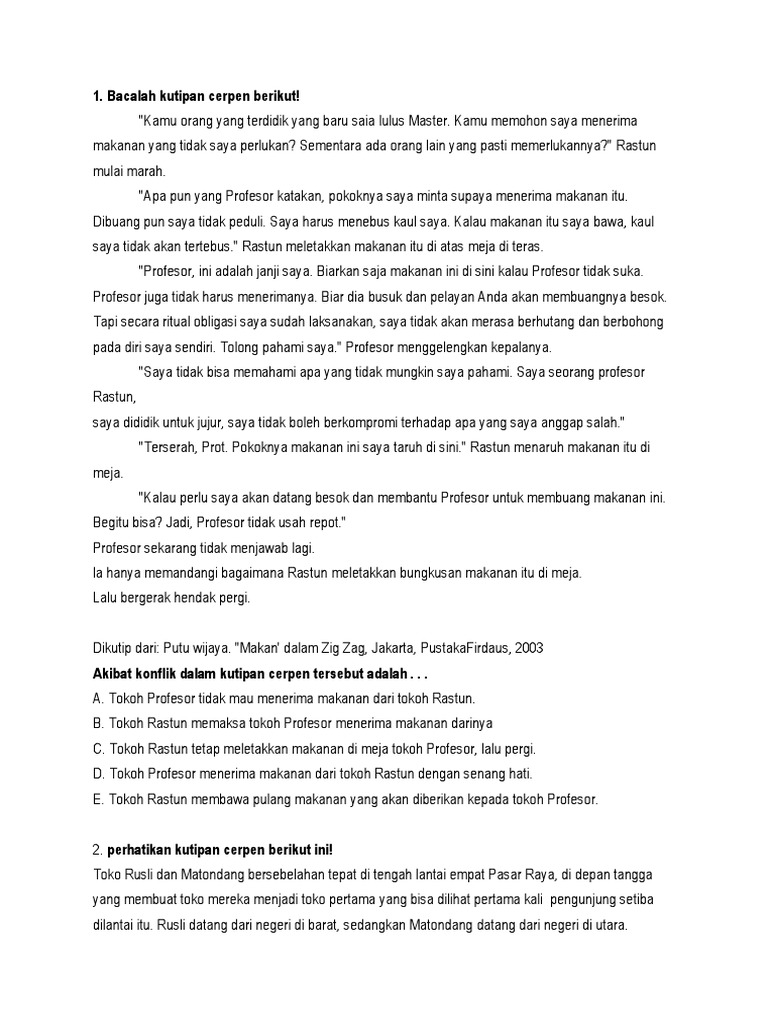 1. Bacalah kutipan cerpen berikut!

"Kamu orang yang terdidik yang baru saia lulus Master. Kamu memohon saya menerima makanan yang tidak saya perlukan? Sementara ada orang lain yang pasti memerlukannya?" Rastun mulai marah.

"Apa pun yang Profesor katakan, pokoknya saya minta supaya menerima makanan itu. Dibuang pun saya tidak peduli. Saya harus menebus kaul saya. Kalau makanan itu saya bawa, kaul saya tidak akan tertebus." Rastun meletakkan makanan itu di atas meja di teras.

"Profesor, ini adalah janji saya. Biarkan saja makanan ini di sini kalau Profesor tidak suka. Profesor juga tidak harus menerimanya. Biar dia busuk dan pelayan Anda akan membuangnya besok. Tapi secara ritual obligasi saya sudah laksanakan, saya tidak akan merasa berhutang dan berbohong pada diri saya sendiri. Tolong pahami saya." Profesor menggelengkan kepalanya.

"Saya tidak bisa memahami apa yang tidak mungkin saya pahami. Saya seorang profesor Rastun,
saya dididik untuk jujur, saya tidak boleh berkompromi terhadap apa yang saya anggap salah."

"Terserah, Prot. Pokoknya makanan ini saya taruh di sini." Rastun menaruh makanan itu di meja.

"Kalau perlu saya akan datang besok dan membantu Profesor untuk membuang makanan ini. Begitu bisa? Jadi, Profesor tidak usah repot."
Profesor sekarang tidak menjawab lagi.
Ia hanya memandangi bagaimana Rastun meletakkan bungkusan makanan itu di meja.
Lalu bergerak hendak pergi.

Dikutip dari: Putu wijaya. "Makan' dalam Zig Zag, Jakarta, PustakaFirdaus, 2003
Akibat konflik dalam kutipan cerpen tersebut adalah . . .
A. Tokoh Profesor tidak mau menerima makanan dari tokoh Rastun.
B. Tokoh Rastun memaksa tokoh Profesor menerima makanan darinya
C. Tokoh Rastun tetap meletakkan makanan di meja tokoh Profesor, lalu pergi.
D. Tokoh Profesor menerima makanan dari tokoh Rastun dengan senang hati.
E. Tokoh Rastun membawa pulang makanan yang akan diberikan kepada tokoh Profesor.

2. perhatikan kutipan cerpen berikut ini!
Toko Rusli dan Matondang bersebelahan tepat di tengah lantai empat Pasar Raya, di depan tangga yang membuat toko mereka menjadi toko pertama yang bisa dilihat pertama kali pengunjung setiba dilantai itu. Rusli datang dari negeri di barat, sedangkan Matondang datang dari negeri di utara.